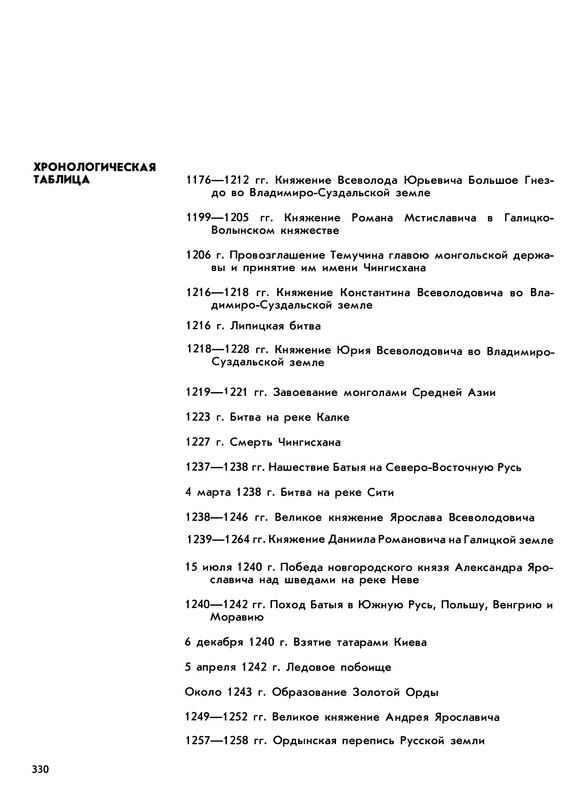 ХРОНОЛОГИЧЕСКАЯ ТАБЛИЦА

1176—1212 гг. Княжение Всеволода Юрьевича Большое Гнездо во Владимиро-Суздальской земле

1199—1205 гг. Княжение Романа Мстиславича в Галицко-Волынском княжестве

1206 г. Провозглашение Темучина главою монгольской державы и принятие им имени Чингисхана

1216—1218 гг. Княжение Константина Всеволодовича во Владимиро-Суздальской земле

1216 г. Липицкая битва

1218—1228 гг. Княжение Юрия Всеволодовича во Владимиро-Суздальской земле

1219—1221 гг. Завоевание монголами Средней Азии

1223 г. Битва на реке Калке

1227 г. Смерть Чингисхана

1237—1238 гг. Нашествие Батыя на Северо-Восточную Русь

4 марта 1238 г. Битва на реке Сити

1238—1246 гг. Великое княжение Ярослава Всеволодовича

1239—1264 гг. Княжение Даниила Романовича на Галицкой земле

15 июля 1240 г. Победа новгородского князя Александра Ярославича над шведами на реке Неве

1240—1242 гг. Поход Батыя в Южную Русь, Польшу, Венгрию и Моравию

6 декабря 1240 г. Взятие татарами Киева

5 апреля 1242 г. Ледовое побоище

Около 1243 г. Образование Золотой Орды

1249—1252 гг. Великое княжение Андрея Ярославича

1257—1258 гг. Ордынская перепись Русской земли

330